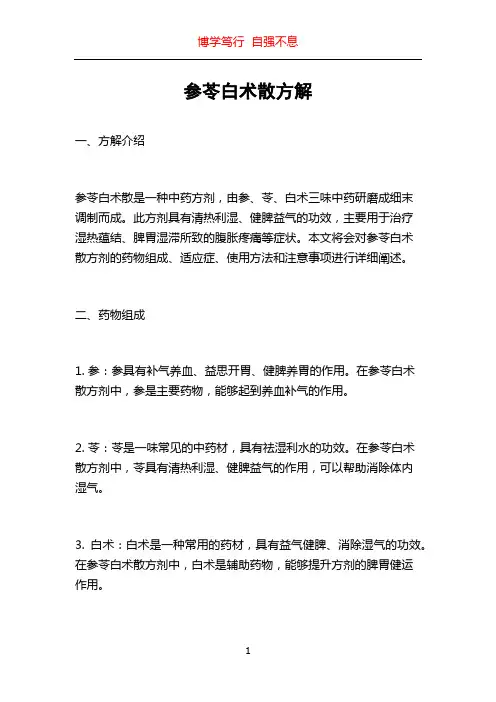 博学笃行 自强不息

参苓白术散方解

一、方解介绍

参苓白术散是一种中药方剂，由参、苓、白术三味中药研磨成细末调制而成。此方剂具有清热利湿、健脾益气的功效，主要用于治疗湿热蕴结、脾胃湿滞所致的腹胀疼痛等症状。本文将会对参苓白术散方剂的药物组成、适应症、使用方法和注意事项进行详细阐述。

二、药物组成

1. 参：参具有补气养血、益思开胃、健脾养胃的作用。在参苓白术散方剂中，参是主要药物，能够起到养血补气的作用。

2. 苓：苓是一味常见的中药材，具有祛湿利水的功效。在参苓白术散方剂中，苓具有清热利湿、健脾益气的作用，可以帮助消除体内湿气。

3. 白术：白术是一种常用的药材，具有益气健脾、消除湿气的功效。在参苓白术散方剂中，白术是辅助药物，能够提升方剂的脾胃健运作用。

1